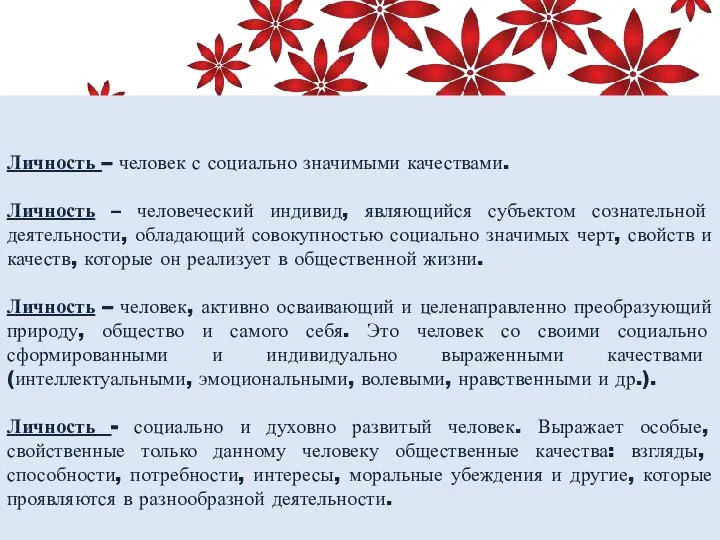 Личность – человек с социально значимыми качествами.

Личность – человеческий индивид, являющийся субъектом сознательной деятельности, обладающий совокупностью социально значимых черт, свойств и качеств, которые он реализует в общественной жизни.

Личность – человек, активно осваивающий и целенаправленно преобразующий природу, общество и самого себя. Это человек со своими социально сформированными и индивидуально выраженными качествами (интеллектуальными, эмоциональными, волевыми, нравственными и др.).

Личность - социально и духовно развитый человек. Выражает особые, свойственные только данному человеку общественные качества: взгляды, способности, потребности, интересы, моральные убеждения и другие, которые проявляются в разнообразной деятельности.